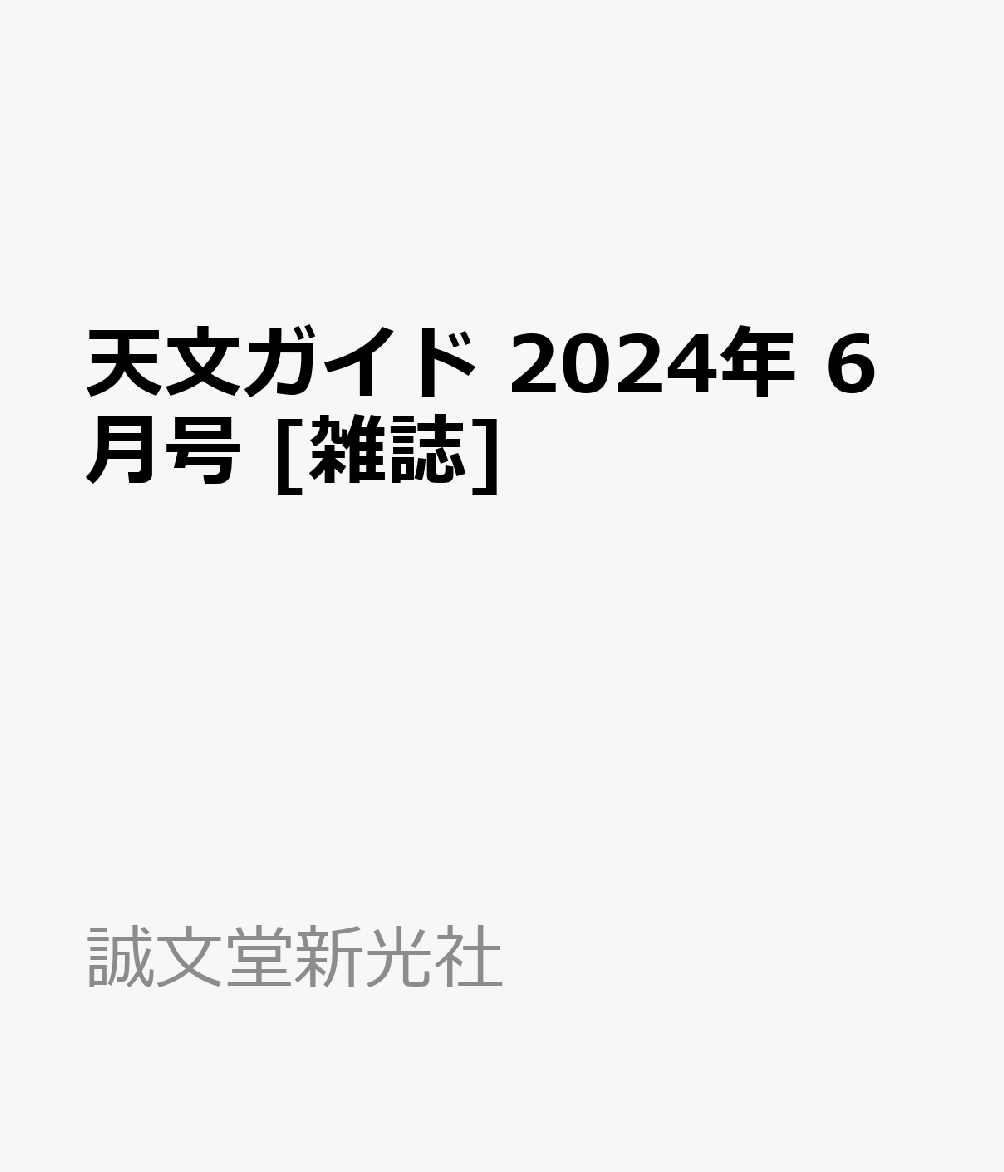 天文ガイド 2024年 6月号 [雑誌]

誠文堂新光社